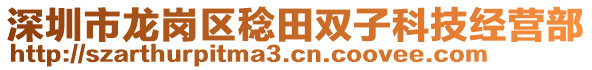 深圳市龙岗区稔田双子科技经营部
http://szarthurpitma3.cn.coovee.com